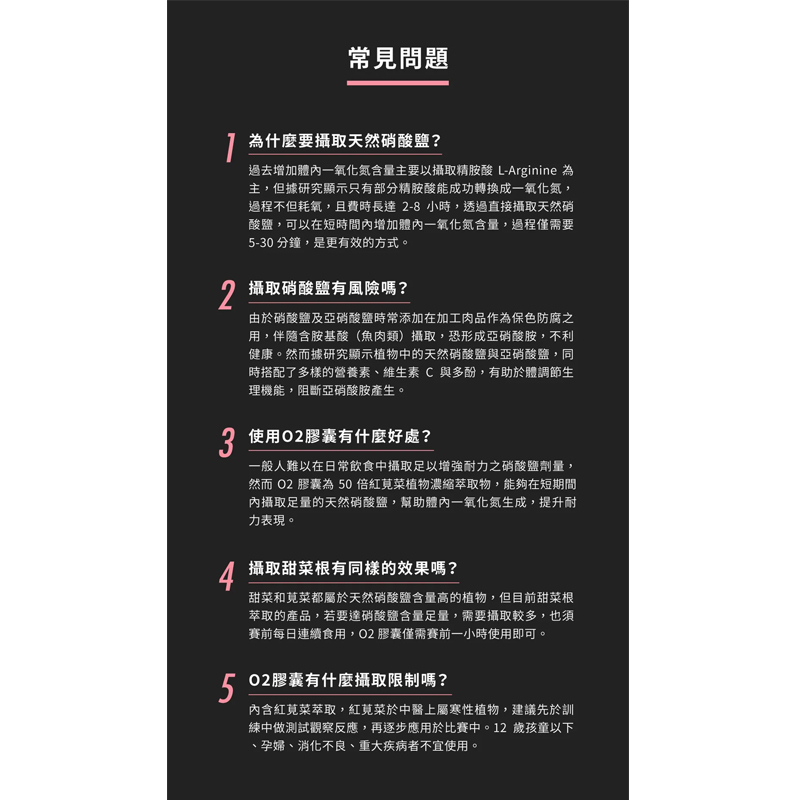 常見問題

1 為什麼要攝取天然硝酸鹽？

過去增加體內一氧化氮含量主要以攝取精胺酸 L-Arginine 為主，但據研究顯示只有部分精胺酸能成功轉換成一氧化氮，過程不但耗氧，且費時長達 2-8 小時，透過直接攝取天然硝酸鹽，可以在短時間內增加體內一氧化氮含量，過程僅需要 5-30 分鐘，是更有效的方式。

2 攝取硝酸鹽有風險嗎？

由於硝酸鹽及亞硝酸鹽時常添加在加工肉品作為保色防腐之用，伴隨含胺基酸（魚肉類）攝取，恐形成亞硝酸胺，不利健康。然而據研究顯示植物中的天然硝酸鹽與亞硝酸鹽，同時搭配了多樣的營養素、維生素 C 與多酚，有助於體調節生理機能，阻斷亞硝酸胺產生。

3 使用O2膠囊有什麼好處？

一般人難以在日常飲食中攝取足以增強耐力之硝酸鹽劑量，然而 O2 膠囊為 50 倍紅莧菜植物濃縮萃取物，能夠在短期間內攝取足量的天然硝酸鹽，幫助體內一氧化氮生成，提升耐力表現。

4 攝取甜菜根有同樣的效果嗎？

甜菜和莧菜都屬於天然硝酸鹽含量高的植物，但目前甜菜根萃取的產品，若要達硝酸鹽含量足量，需要攝取較多，也須賽前每日連續食用，O2 膠囊僅需賽前一小時使用即可。

5 O2膠囊有什麼攝取限制嗎？

內含紅莧菜萃取，紅莧菜於中醫上屬寒性植物，建議先於訓練中做測試觀察反應，再逐步應用於比賽中。12 歲孩童以下、孕婦、消化不良、重大疾病者不宜使用。